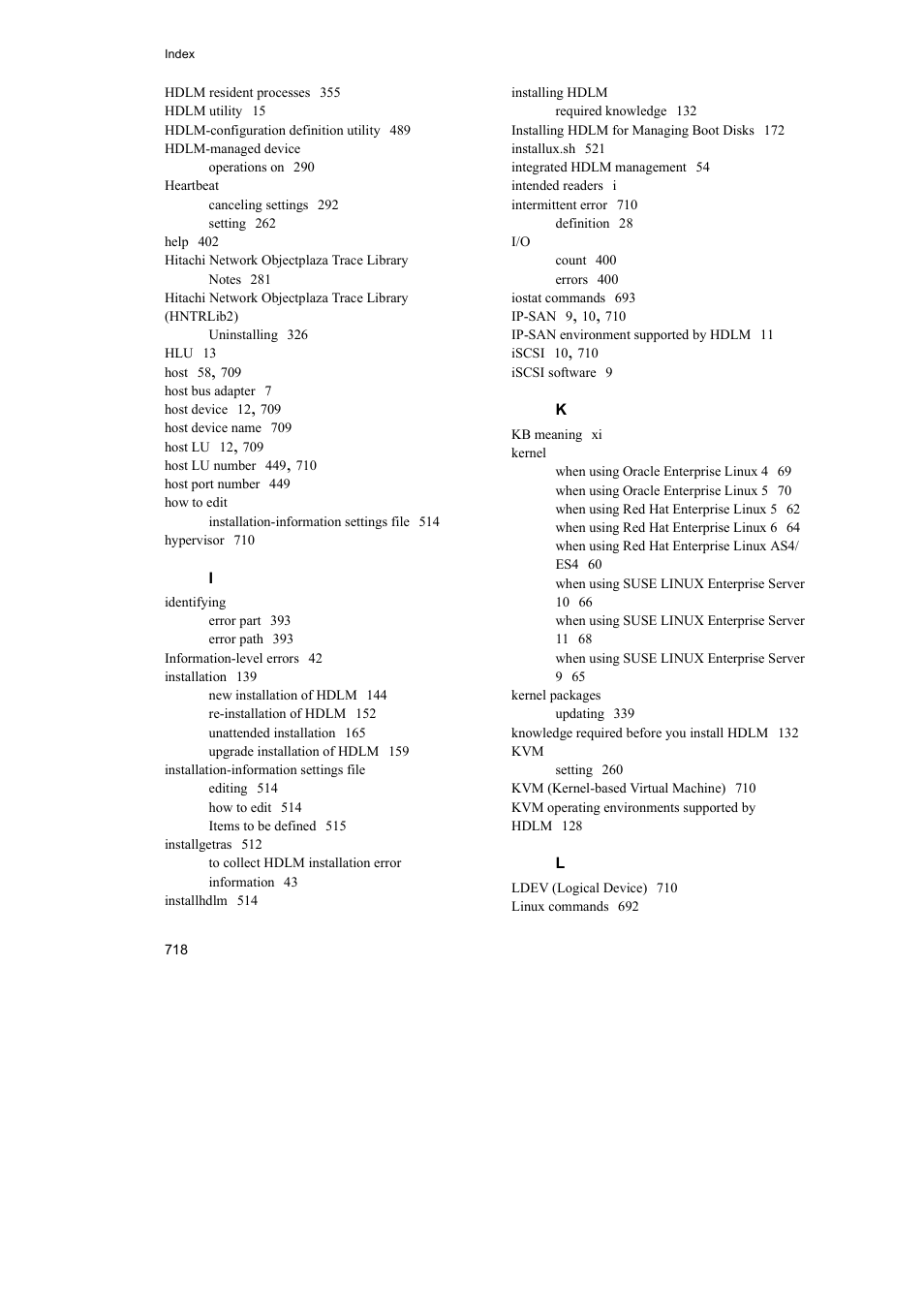 Index

HDLM resident processes 355
HDLM utility 15
HDLM-configuration definition utility 489
HDLM-managed device
operations on 290
Heartbeat
canceling settings 292
setting 262
help 402
Hitachi Network Objectplaza Trace Library
Notes 281
Hitachi Network Objectplaza Trace Library (HNTRLib2)
Uninstalling 326
HLU 13
host 58, 709
host bus adapter 7
host device 12, 709
host device name 709
host LU 12, 709
host LU number 449, 710
host port number 449
how to edit
installation-information settings file 514
hypervisor 710

I

identifying
error part 393
error path 393
Information-level errors 42
installation 139
new installation of HDLM 144
re-installation of HDLM 152
unattended installation 165
upgrade installation of HDLM 159
installation-information settings file
editing 514
how to edit 514
Items to be defined 515
installgetras 512
to collect HDLM installation error information 43
installhdlm 514

installing HDLM
required knowledge 132
Installing HDLM for Managing Boot Disks 172
installux.sh 521
integrated HDLM management 54
intended readers i
intermittent error 710
definition 28
I/O
count 400
errors 400
iostat commands 693
IP-SAN 9, 10, 710
IP-SAN environment supported by HDLM 11
iSCSI 10, 710
iSCSI software 9

K

KB meaning xi
kernel
when using Oracle Enterprise Linux 4 69
when using Oracle Enterprise Linux 5 70
when using Red Hat Enterprise Linux 5 62
when using Red Hat Enterprise Linux 6 64
when using Red Hat Enterprise Linux AS4/ES4 60
when using SUSE LINUX Enterprise Server 10 66
when using SUSE LINUX Enterprise Server 11 68
when using SUSE LINUX Enterprise Server 9 65
kernel packages
updating 339
knowledge required before you install HDLM 132
KVM
setting 260
KVM (Kernel-based Virtual Machine) 710
KVM operating environments supported by HDLM 128

L

LDEV (Logical Device) 710
Linux commands 692

718